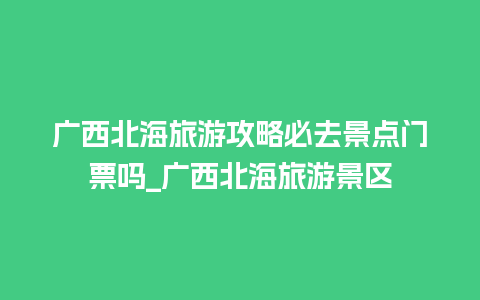 广西北海旅游攻略必去景点门票吗_广西北海旅游景区